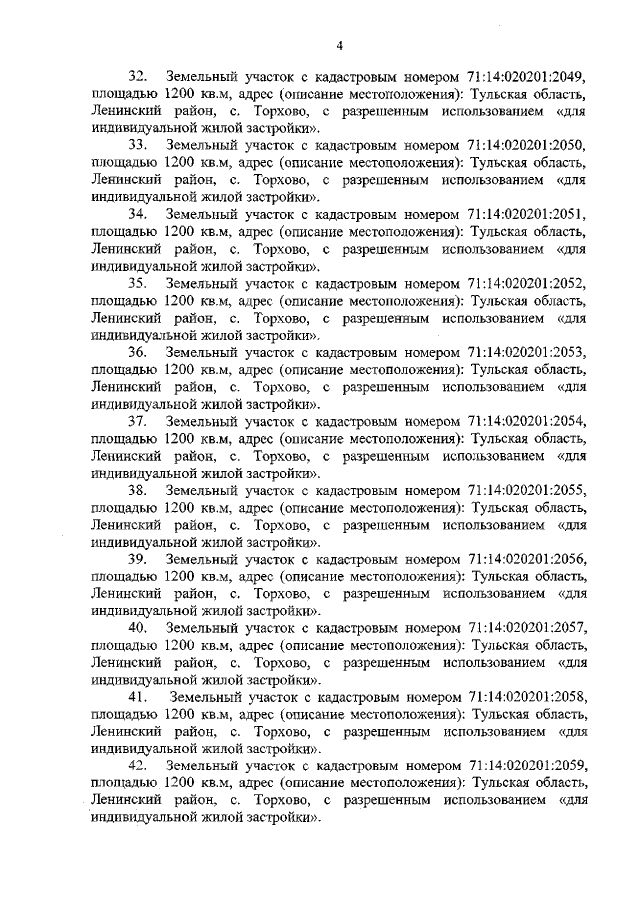 4

32. Земельный участок с кадастровым номером 71:14:020201:2049, площадью 1200 кв.м, адрес (описание местоположения): Тульская область, Ленинский район, с. Торхово, с разрешенным использованием «для индивидуальной жилой застройки».

33. Земельный участок с кадастровым номером 71:14:020201:2050, площадью 1200 кв.м, адрес (описание местоположения): Тульская область, Ленинский район, с. Торхово, с разрешенным использованием «для индивидуальной жилой застройки».

34. Земельный участок с кадастровым номером 71:14:020201:2051, площадью 1200 кв.м, адрес (описание местоположения): Тульская область, Ленинский район, с. Торхово, с разрешенным использованием «для индивидуальной жилой застройки».

35. Земельный участок с кадастровым номером 71:14:020201:2052, площадью 1200 кв.м, адрес (описание местоположения): Тульская область, Ленинский район, с. Торхово, с разрешенным использованием «для индивидуальной жилой застройки».

36. Земельный участок с кадастровым номером 71:14:020201:2053, площадью 1200 кв.м, адрес (описание местоположения): Тульская область, Ленинский район, с. Торхово, с разрешенным использованием «для индивидуальной жилой застройки».

37. Земельный участок с кадастровым номером 71:14:020201:2054, площадью 1200 кв.м, адрес (описание местоположения): Тульская область, Ленинский район, с. Торхово, с разрешенным использованием «для индивидуальной жилой застройки».

38. Земельный участок с кадастровым номером 71:14:020201:2055, площадью 1200 кв.м, адрес (описание местоположения): Тульская область, Ленинский район, с. Торхово, с разрешенным использованием «для индивидуальной жилой застройки».

39. Земельный участок с кадастровым номером 71:14:020201:2056, площадью 1200 кв.м, адрес (описание местоположения): Тульская область, Ленинский район, с. Торхово, с разрешенным использованием «для индивидуальной жилой застройки».

40. Земельный участок с кадастровым номером 71:14:020201:2057, площадью 1200 кв.м, адрес (описание местоположения): Тульская область, Ленинский район, с. Торхово, с разрешенным использованием «для индивидуальной жилой застройки».

41. Земельный участок с кадастровым номером 71:14:020201:2058, площадью 1200 кв.м, адрес (описание местоположения): Тульская область, Ленинский район, с. Торхово, с разрешенным использованием «для индивидуальной жилой застройки».

42. Земельный участок с кадастровым номером 71:14:020201:2059, площадью 1200 кв.м, адрес (описание местоположения): Тульская область, Ленинский район, с. Торхово, с разрешенным использованием «для индивидуальной жилой застройки».